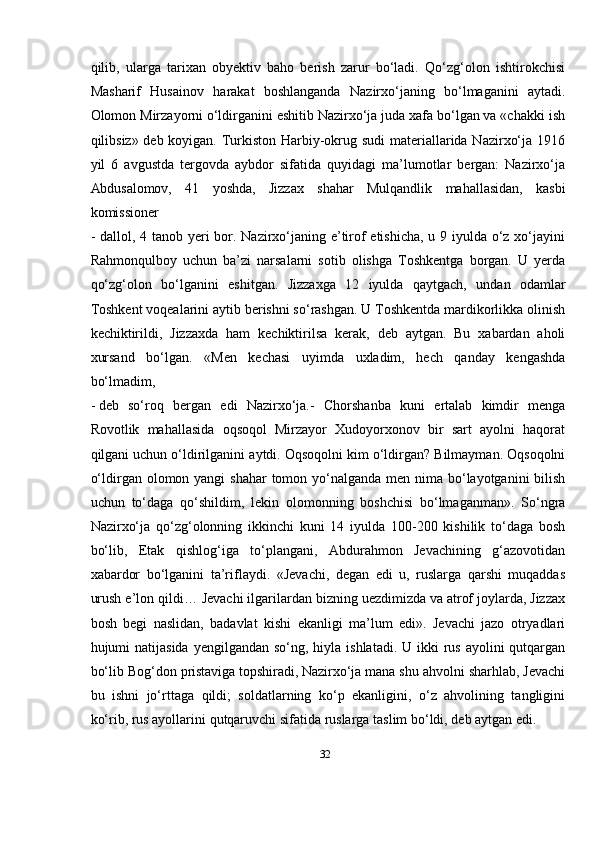 qilib, ularga tarixan obyektiv baho berish zarur bo‘ladi. Qo‘zg‘olon ishtirokchisi Masharif Husainov harakat boshlanganda Nazirxo‘janing bo‘lmaganini aytadi. Olomon Mirzayorni o‘ldirganini eshitib Nazirxo‘ja juda xafa bo‘lgan va «chakki ish qilibsiz» deb koyigan. Turkiston Harbiy-okrug sudi materiallarida Nazirxo‘ja 1916 yil 6 avgustda tergovda aybdor sifatida quyidagi ma’lumotlar bergan: Nazirxo‘ja Abdusalomov, 41 yoshda, Jizzax shahar Mulqandlik mahallasidan, kasbi komissioner

- dallol, 4 tanob yeri bor. Nazirxo‘janing e’tirof etishicha, u 9 iyulda o‘z xo‘jayini Rahmonqulboy uchun ba’zi narsalarni sotib olishga Toshkentga borgan. U yerda qo‘zg‘olon bo‘lganini eshitgan. Jizzaxga 12 iyulda qaytgach, undan odamlar Toshkent voqealarini aytib berishni so‘rashgan. U Toshkentda mardikorlikka olinish kechiktirildi, Jizzaxda ham kechiktirilsa kerak, deb aytgan. Bu xabardan aholi xursand bo‘lgan. «Men kechasi uyimda uxladim, hech qanday kengashda bo‘lmadim,

- deb so‘roq bergan edi Nazirxo‘ja.- Chorshanba kuni ertalab kimdir menga Rovotlik mahallasida oqsoqol Mirzayor Xudoyorxonov bir sart ayolni haqorat qilgani uchun o‘ldirilganini aytdi. Oqsoqolni kim o‘ldirgan? Bilmayman. Oqsoqolni o‘ldirgan olomon yangi shahar tomon yo‘nalganda men nima bo‘layotganini bilish uchun to‘daga qo‘shildim, lekin olomonning boshchisi bo‘lmaganman». So‘ngra Nazirxo‘ja qo‘zg‘olonning ikkinchi kuni 14 iyulda 100-200 kishilik to‘daga bosh bo‘lib, Etak qishlog‘iga to‘plangani, Abdurahmon Jevachining g‘azovotidan xabardor bo‘lganini ta’riflaydi. «Jevachi, degan edi u, ruslarga qarshi muqaddas urush e’lon qildi… Jevachi ilgarilardan bizning uezdimizda va atrof joylarda, Jizzax bosh begi naslidan, badavlat kishi ekanligi ma’lum edi». Jevachi jazo otryadlari hujumi natijasida yengilgandan so‘ng, hiyla ishlatadi. U ikki rus ayolini qutqargan bo‘lib Bog‘don pristaviga topshiradi, Nazirxo‘ja mana shu ahvolni sharhlab, Jevachi bu ishni jo‘rttaga qildi; soldatlarning ko‘p ekanligini, o‘z ahvolining tangligini ko‘rib, rus ayollarini qutqaruvchi sifatida ruslarga taslim bo‘ldi, deb aytgan edi.

32